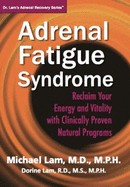 Dr. Lam's Adrenal Recovery Series™

Adrenal Fatigue Syndrome

Reclaim Your Energy and Vitality with Clinically Proven Natural Programs

Michael Lam, M.D., M.P.H.

Dorine Lam, R.D., M.S., M.P.H.